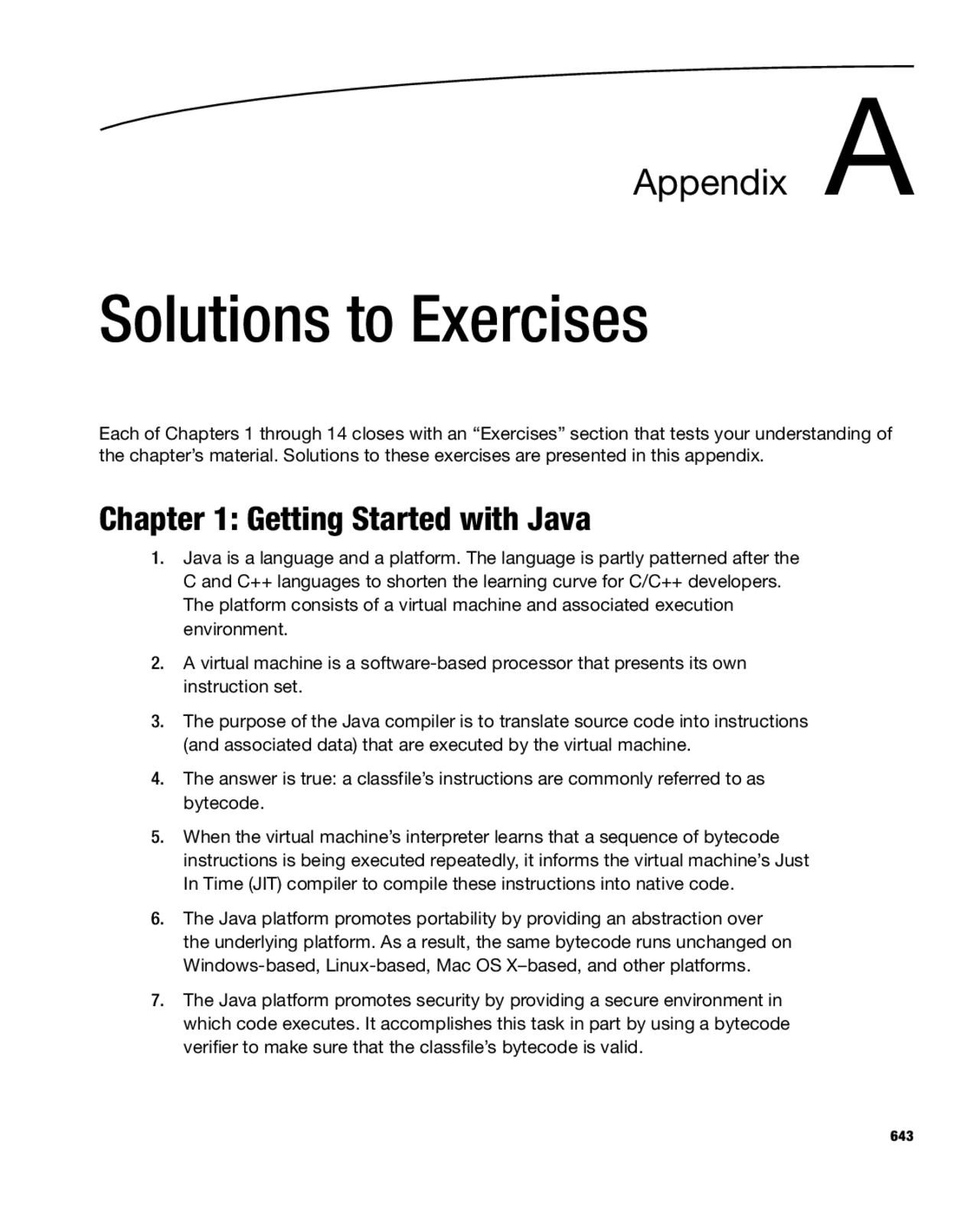 Appendix A

Solutions to Exercises

Each of Chapters 1 through 14 closes with an “Exercises” section that tests your understanding of the chapter’s material. Solutions to these exercises are presented in this appendix.

Chapter 1: Getting Started with Java

1. Java is a language and a platform. The language is partly patterned after the C and C++ languages to shorten the learning curve for C/C++ developers. The platform consists of a virtual machine and associated execution environment.

2. A virtual machine is a software-based processor that presents its own instruction set.

3. The purpose of the Java compiler is to translate source code into instructions (and associated data) that are executed by the virtual machine.

4. The answer is true: a classfile’s instructions are commonly referred to as bytecode.

5. When the virtual machine’s interpreter learns that a sequence of bytecode instructions is being executed repeatedly, it informs the virtual machine’s Just In Time (JIT) compiler to compile these instructions into native code.

6. The Java platform promotes portability by providing an abstraction over the underlying platform. As a result, the same bytecode runs unchanged on Windows-based, Linux-based, Mac OS X–based, and other platforms.

7. The Java platform promotes security by providing a secure environment in which code executes. It accomplishes this task in part by using a bytecode verifier to make sure that the classfile’s bytecode is valid.

643